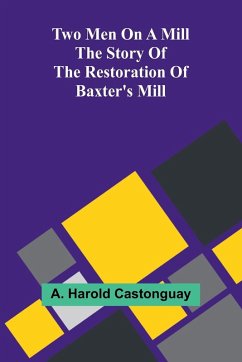 Two Men On A Mill
The Story Of
The Restoration Of
Baxter's Mill

A. Harold Castonguay